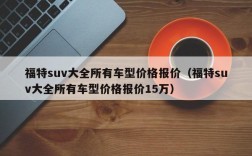 福特suv大全所有车型价格报价（福特suv大全所有车型价格报价15万）